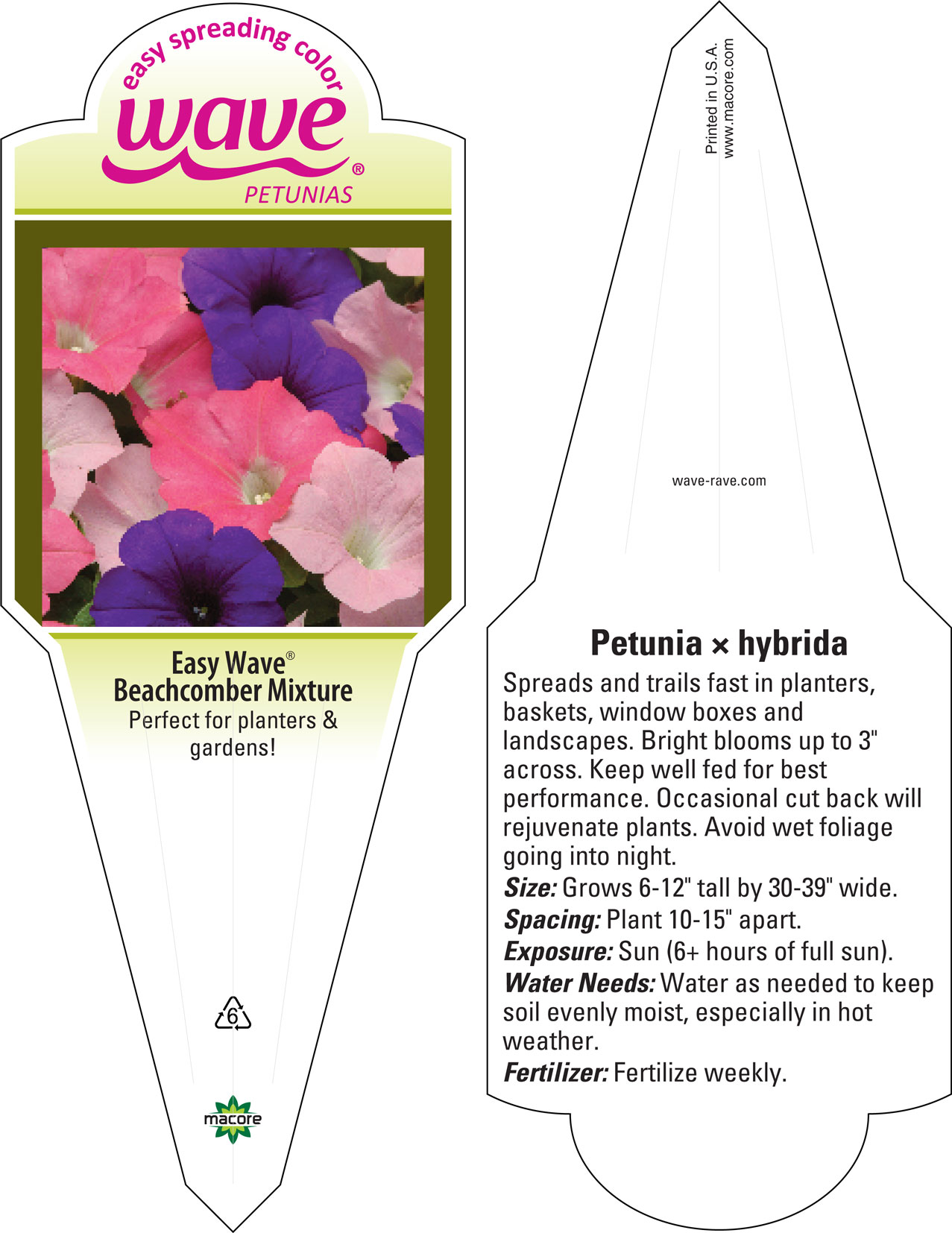 easy spreading color
wave®
PETUNIAS

Easy Wave®
Beachcomber Mixture
Perfect for planters & gardens!

6

macore

Printed in U.S.A.
www.macore.com

wave-rave.com

Petunia × hybrida
Spreads and trails fast in planters, baskets, window boxes and landscapes. Bright blooms up to 3" across. Keep well fed for best performance. Occasional cut back will rejuvenate plants. Avoid wet foliage going into night.
Size: Grows 6-12" tall by 30-39" wide.
Spacing: Plant 10-15" apart.
Exposure: Sun (6+ hours of full sun).
Water Needs: Water as needed to keep soil evenly moist, especially in hot weather.
Fertilizer: Fertilize weekly.